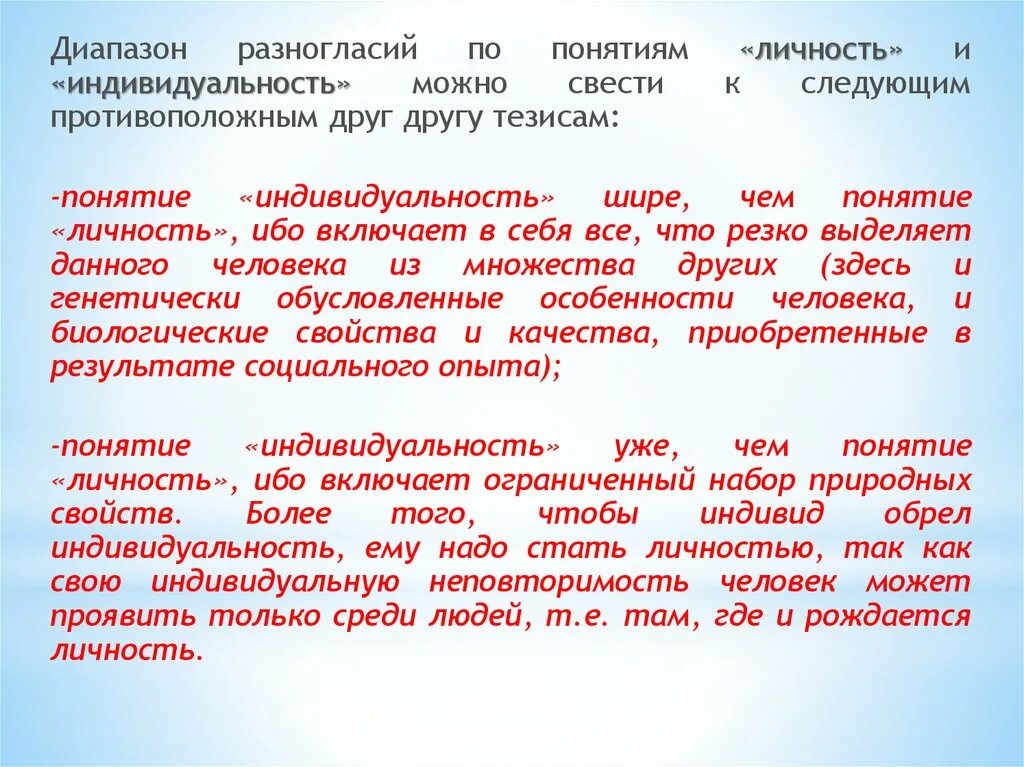 Диапазон разногласий по понятиям «личность» и «индивидуальность» можно свести к следующим противоположным друг другу тезисам:

-понятие «индивидуальность» шире, чем понятие «личность», ибо включает в себя все, что резко выделяет данного человека из множества других (здесь и генетически обусловленные особенности человека, и биологические свойства и качества, приобретенные в результате социального опыта);

-понятие «индивидуальность» уже, чем понятие «личность», ибо включает ограниченный набор природных свойств. Более того, чтобы индивид обрел индивидуальность, ему надо стать личностью, так как свою индивидуальную неповторимость человек может проявить только среди людей, т.е. там, где и рождается личность.